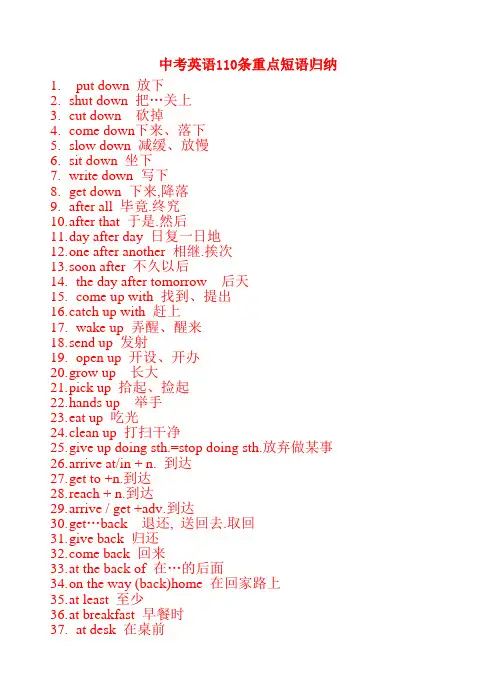 中考英语110条重点短语归纳

1. put down 放下
2. shut down 把…关上
3. cut down 砍掉
4. come down下来、落下
5. slow down 减缓、放慢
6. sit down 坐下
7. write down 写下
8. get down 下来,降落
9. after all 毕竟.终究
10.after that 于是.然后
11.day after day 日复一日地
12.one after another 相继.挨次
13.soon after 不久以后
14. the day after tomorrow 后天
15. come up with 找到、提出
16.catch up with 赶上
17. wake up 弄醒、醒来
18.send up 发射
19. open up 开设、开办
20.grow up 长大
21.pick up 拾起、捡起
22.hands up 举手
23.eat up 吃光
24.clean up 打扫干净
25.give up doing sth.=stop doing sth.放弃做某事
26.arrive at/in + n. 到达
27.get to +n.到达
28.reach + n.到达
29.arrive / get +adv.到达
30.get…back 退还, 送回去.取回
31.give back 归还
32.come back 回来
33.at the back of 在…的后面
34.on the way (back)home 在回家路上
35.at least 至少
36.at breakfast 早餐时
37. at desk 在桌前